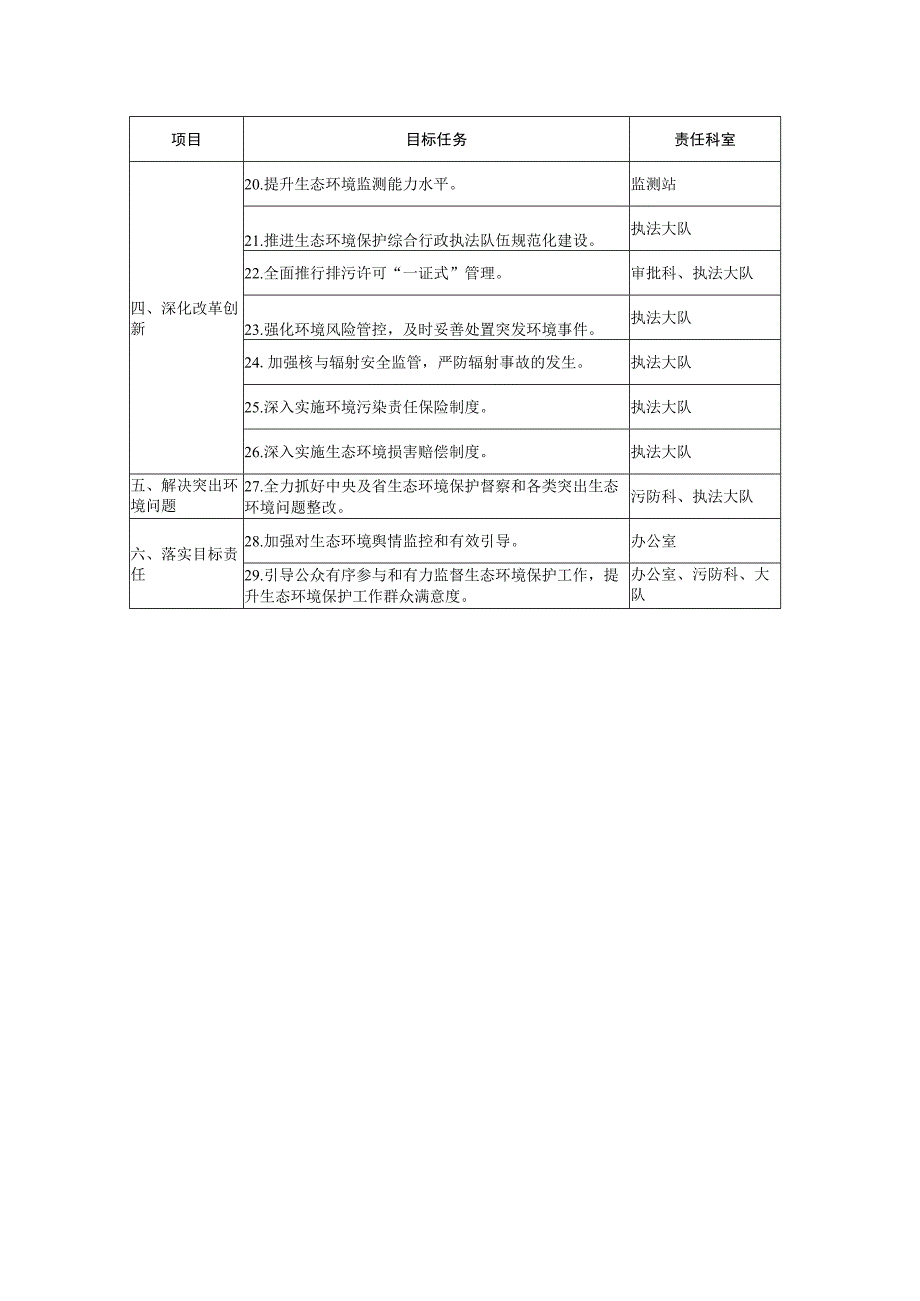 | 项目 | 目标任务 | 责任科室 |
|---|---|---|
| 四、深化改革创新 | 20.提升生态环境监测能力水平。 | 监测站 |
| | 21.推进生态环境保护综合行政执法队伍规范化建设。 | 执法大队 |
| | 22.全面推行排污许可“一证式”管理。 | 审批科、执法大队 |
| | 23.强化环境风险管控，及时妥善处置突发环境事件。 | 执法大队 |
| | 24. 加强核与辐射安全监管，严防辐射事故的发生。 | 执法大队 |
| | 25.深入实施环境污染责任保险制度。 | 执法大队 |
| | 26.深入实施生态环境损害赔偿制度。 | 执法大队 |
| 五、解决突出环境问题 | 27.全力抓好中央及省生态环境保护督察和各类突出生态环境问题整改。 | 污防科、执法大队 |
| 六、落实目标责任 | 28.加强对生态环境舆情监控和有效引导。 | 办公室 |
| | 29.引导公众有序参与和有力监督生态环境保护工作，提升生态环境保护工作群众满意度。 | 办公室、污防科、大队 |